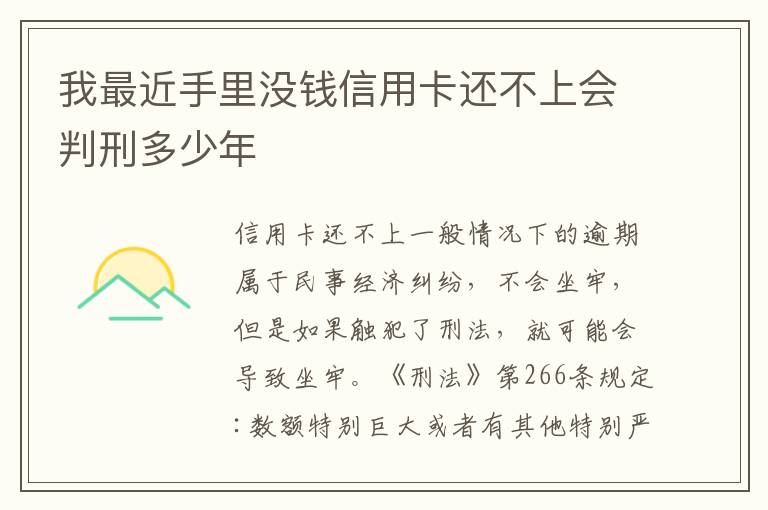 我最近手里没钱信用卡还不上会判刑多少年

信用卡还不上一般情况下的逾期属于民事经济纠纷，不会坐牢，但是如果触犯了刑法，就可能会导致坐牢。《刑法》第266条规定：数额特别巨大或者有其他特别严